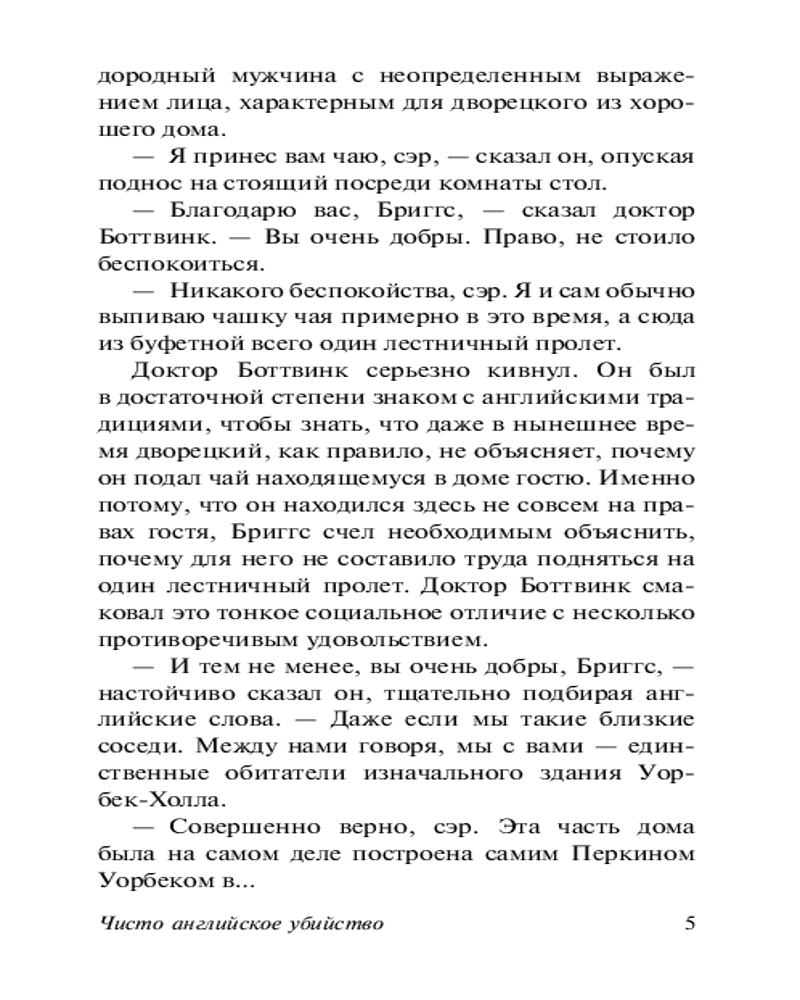 дородный мужчина с неопределенным выражением лица, характерным для дворецкого из хорошего дома.

— Я принес вам чаю, сэр, — сказал он, опуская поднос на стоящий посреди комнаты стол.

— Благодарю вас, Бриггс, — сказал доктор Боттвинк. — Вы очень добры. Право, не стоило беспокоиться.

— Никакого беспокойства, сэр. Я и сам обычно выпиваю чашку чая примерно в это время, а сюда из буфетной всего один лестничный пролет.

Доктор Боттвинк серьезно кивнул. Он был в достаточной степени знаком с английскими традициями, чтобы знать, что даже в нынешнее время дворецкий, как правило, не объясняет, почему он подал чай находящемуся в доме гостю. Именно потому, что он находился здесь не совсем на правах гостя, Бриггс счел необходимым объяснить, почему для него не составило труда подняться на один лестничный пролет. Доктор Боттвинк смаковал это тонкое социальное отличие с несколько противоречивым удовольствием.

— И тем не менее, вы очень добры, Бриггс, — настойчиво сказал он, тщательно подбирая английские слова. — Даже если мы такие близкие соседи. Между нами говоря, мы с вами — единственные обитатели изначального здания Уорбек-Холла.

— Совершенно верно, сэр. Эта часть дома была на самом деле построена самим Перкином Уорбеком в...

Чисто английское убийство 5